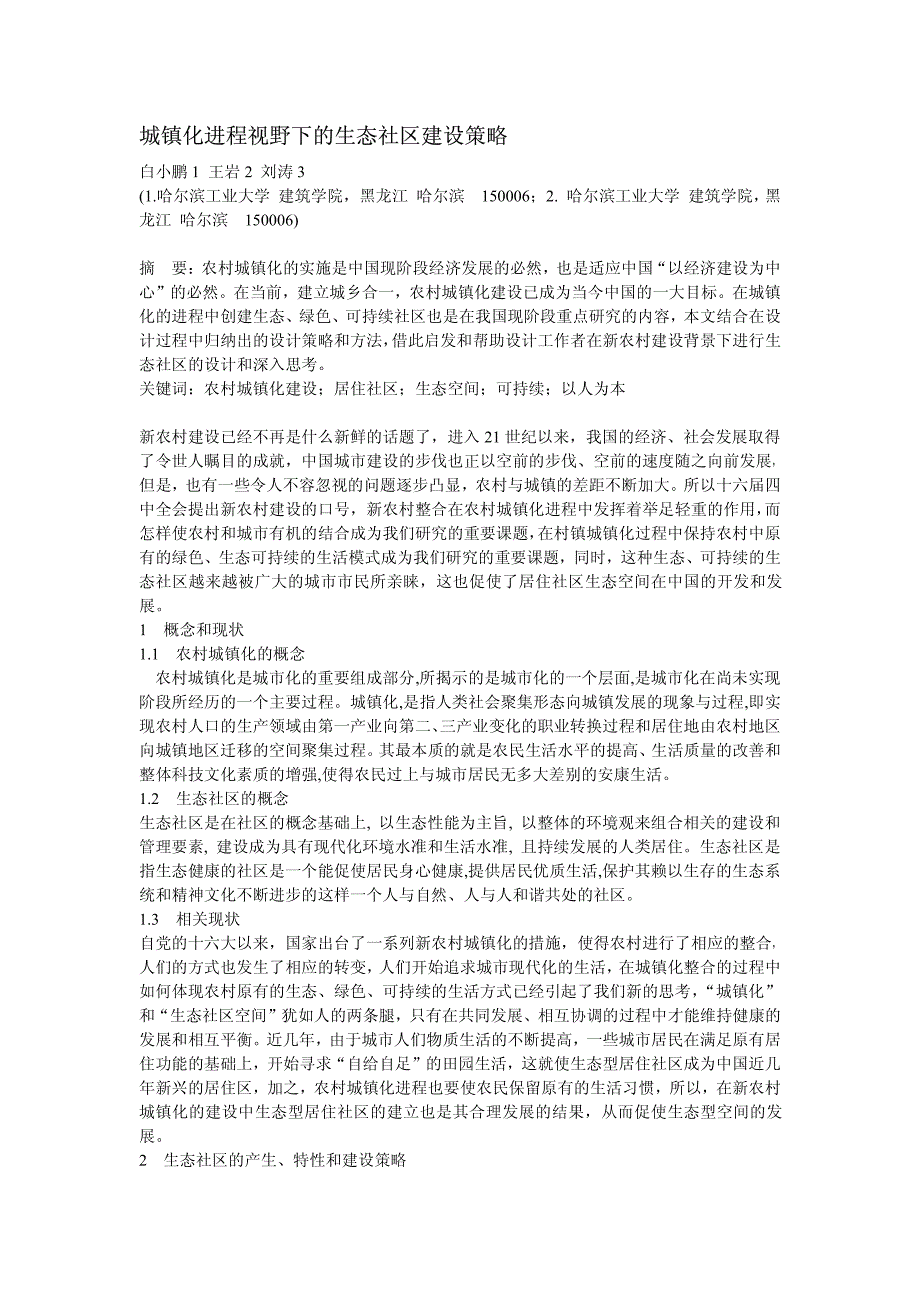 城镇化进程视野下的生态社区建设策略

白小鹏 1 王岩 2 刘涛 3
(1.哈尔滨工业大学 建筑学院，黑龙江 哈尔滨 150006；2. 哈尔滨工业大学 建筑学院，黑龙江 哈尔滨 150006)

摘 要：农村城镇化的实施是中国现阶段经济发展的必然，也是适应中国“以经济建设为中心”的必然。在当前，建立城乡合一，农村城镇化建设已成为当今中国的一大目标。在城镇化的进程中创建生态、绿色、可持续社区也是在我国现阶段重点研究的内容，本文结合在设计过程中归纳出的设计策略和方法，借此启发和帮助设计工作者在新农村建设背景下进行生态社区的设计和深入思考。
关键词：农村城镇化建设；居住社区；生态空间；可持续；以人为本

新农村建设已经不再是什么新鲜的话题了，进入 21 世纪以来，我国的经济、社会发展取得了令世人瞩目的成就，中国城市建设的步伐也正以空前的步伐、空前的速度随之向前发展，但是，也有一些令人不容忽视的问题逐步凸显，农村与城镇的差距不断加大。所以十六届四中全会提出新农村建设的口号，新农村整合在农村城镇化进程中发挥着举足轻重的作用，而怎样使农村和城市有机的结合成为我们研究的重要课题，在村镇城镇化过程中保持农村中原有的绿色、生态可持续的生活模式成为我们研究的重要课题，同时，这种生态、可持续的生态社区越来越被广大的城市市民所亲睐，这也促使了居住社区生态空间在中国的开发和发展。
1 概念和现状
1.1 农村城镇化的概念
农村城镇化是城市化的重要组成部分,所揭示的是城市化的一个层面,是城市化在尚未实现阶段所经历的一个主要过程。城镇化,是指人类社会聚集形态向城镇发展的现象与过程,即实现农村人口的生产领域由第一产业向第二、三产业变化的职业转换过程和居住地由农村地区向城镇地区迁移的空间聚集过程。其最本质的就是农民生活水平的提高、生活质量的改善和整体科技文化素质的增强,使得农民过上与城市居民无多大差别的安康生活。
1.2 生态社区的概念
生态社区是在社区的概念基础上, 以生态性能为主旨, 以整体的环境观来组合相关的建设和管理要素, 建设成为具有现代化环境水准和生活水准, 且持续发展的人类居住。生态社区是指生态健康的社区是一个能促使居民身心健康,提供居民优质生活,保护其赖以生存的生态系统和精神文化不断进步的这样一个人与自然、人与人和谐共处的社区。
1.3 相关现状
自党的十六大以来，国家出台了一系列新农村城镇化的措施，使得农村进行了相应的整合，人们的方式也发生了相应的转变，人们开始追求城市现代化的生活，在城镇化整合的过程中如何体现农村原有的生态、绿色、可持续的生活方式已经引起了我们新的思考，“城镇化”和“生态社区空间”犹如人的两条腿，只有在共同发展、相互协调的过程中才能维持健康的发展和相互平衡。近几年，由于城市人们物质生活的不断提高，一些城市居民在满足原有居住功能的基础上，开始寻求“自给自足”的田园生活，这就使生态型居住社区成为中国近几年新兴的居住区，加之，农村城镇化进程也要使农民保留原有的生活习惯，所以，在新农村城镇化的建设中生态型居住社区的建立也是其合理发展的结果，从而促使生态型空间的发展。
2 生态社区的产生、特性和建设策略